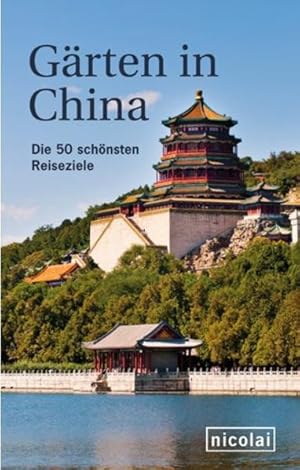 Gärten in China

Die 50 schönsten Reiseziele

nicolai